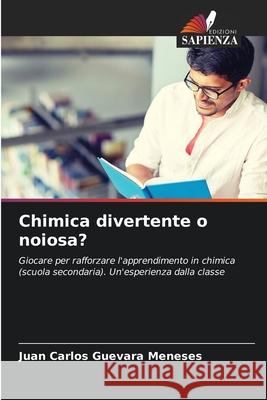 EDIZIONI
SAPIENZA

Chimica divertente o noiosa?

Giocare per rafforzare l'apprendimento in chimica (scuola secondaria). Un'esperienza dalla classe

Juan Carlos Guevara Meneses

Kraina Książek